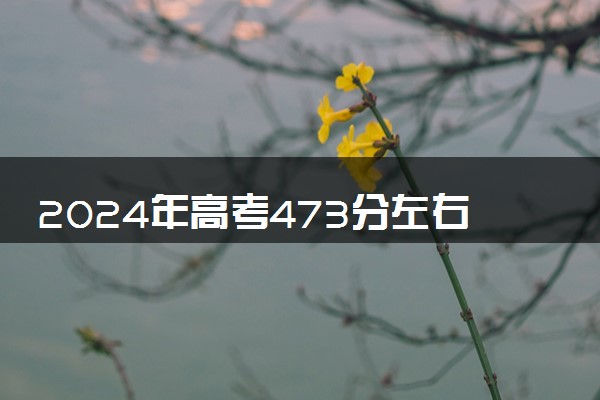 2024年高考473分左右